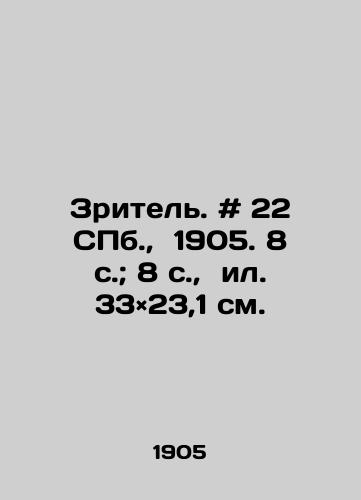 Зритель. # 22 СПб., 1905. 8 с.; 8 с., ил. 33×23,1 см.

1905